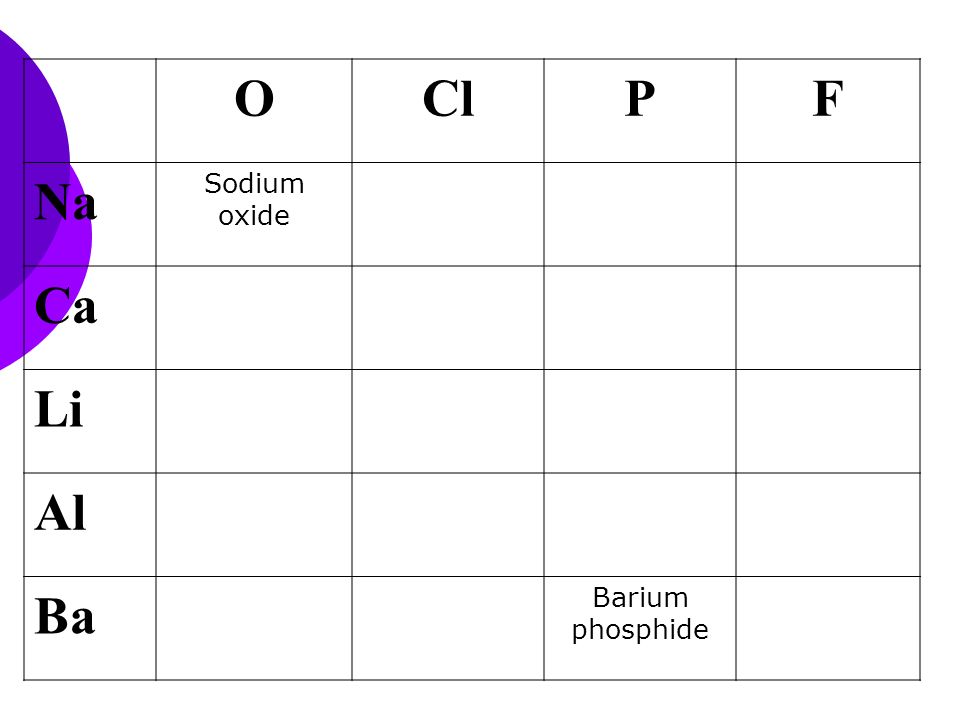 | | O | Cl | P | F |
|---|---|---|---|---|
| Na | Sodium oxide | | | |
| Ca | | | | |
| Li | | | | |
| Al | | | | |
| Ba | | | Barium phosphide | |